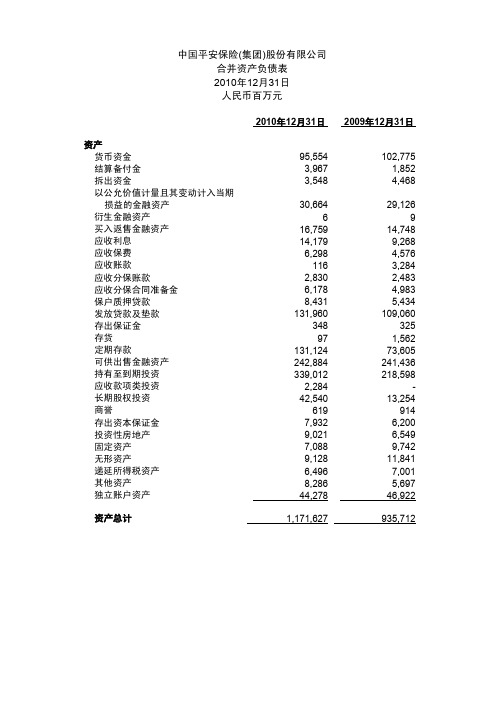 中国平安保险(集团)股份有限公司
合并资产负债表
2010年12月31日
人民币百万元

| | 2010年12月31日 | 2009年12月31日 |
|---|---|---|
| 资产 | | |
| 货币资金 | 95,554 | 102,775 |
| 结算备付金 | 3,967 | 1,852 |
| 拆出资金 | 3,548 | 4,468 |
| 以公允价值计量且其变动计入当期损益的金融资产 | 30,664 | 29,126 |
| 衍生金融资产 | 6 | 9 |
| 买入返售金融资产 | 16,759 | 14,748 |
| 应收利息 | 14,179 | 9,268 |
| 应收保费 | 6,298 | 4,576 |
| 应收账款 | 116 | 3,284 |
| 应收分保账款 | 2,830 | 2,483 |
| 应收分保合同准备金 | 6,178 | 4,983 |
| 保户质押贷款 | 8,431 | 5,434 |
| 发放贷款及垫款 | 131,960 | 109,060 |
| 存出保证金 | 348 | 325 |
| 存货 | 97 | 1,562 |
| 定期存款 | 131,124 | 73,605 |
| 可供出售金融资产 | 242,884 | 241,436 |
| 持有至到期投资 | 339,012 | 218,598 |
| 应收款项类投资 | 2,284 | - |
| 长期股权投资 | 42,540 | 13,254 |
| 商誉 | 619 | 914 |
| 存出资本保证金 | 7,932 | 6,200 |
| 投资性房地产 | 9,021 | 6,549 |
| 固定资产 | 7,088 | 9,742 |
| 无形资产 | 9,128 | 11,841 |
| 递延所得税资产 | 6,496 | 7,001 |
| 其他资产 | 8,286 | 5,697 |
| 独立账户资产 | 44,278 | 46,922 |
| 资产总计 | 1,171,627 | 935,712 |